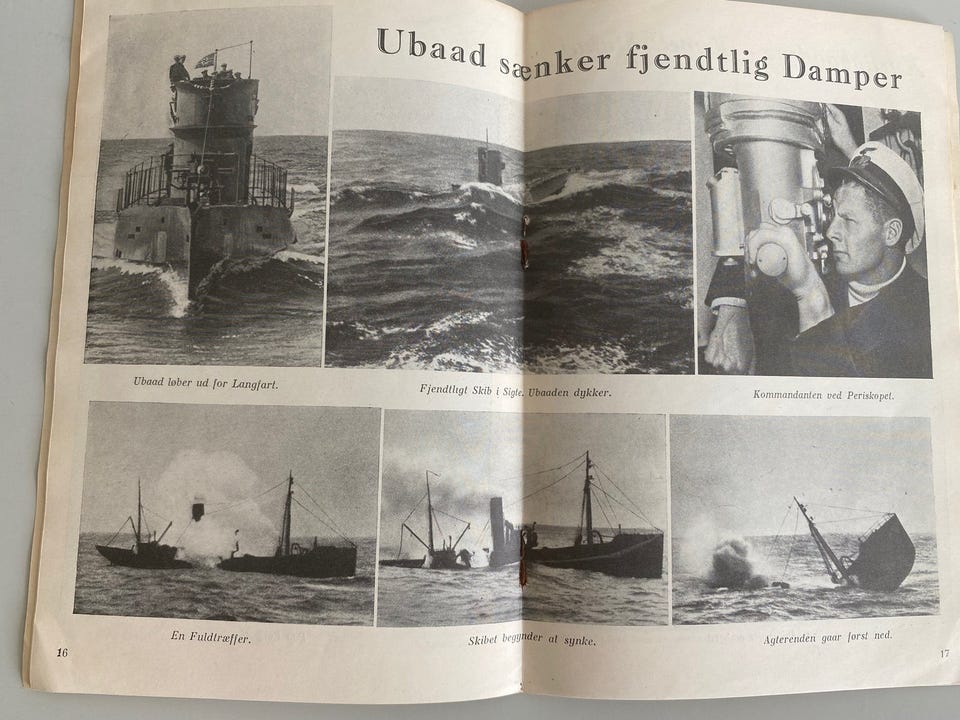 Ubaad sænker fjendtlig Damper

Ubaad løber ud for Langfart.

Fjendtligt Skib i Sigte. Ubaaden dykker.

Kommandanten ved Periskopet.

En Fuldtræffer.

Skibet begynder at synke.

Agterenden gaar først ned.

16

17